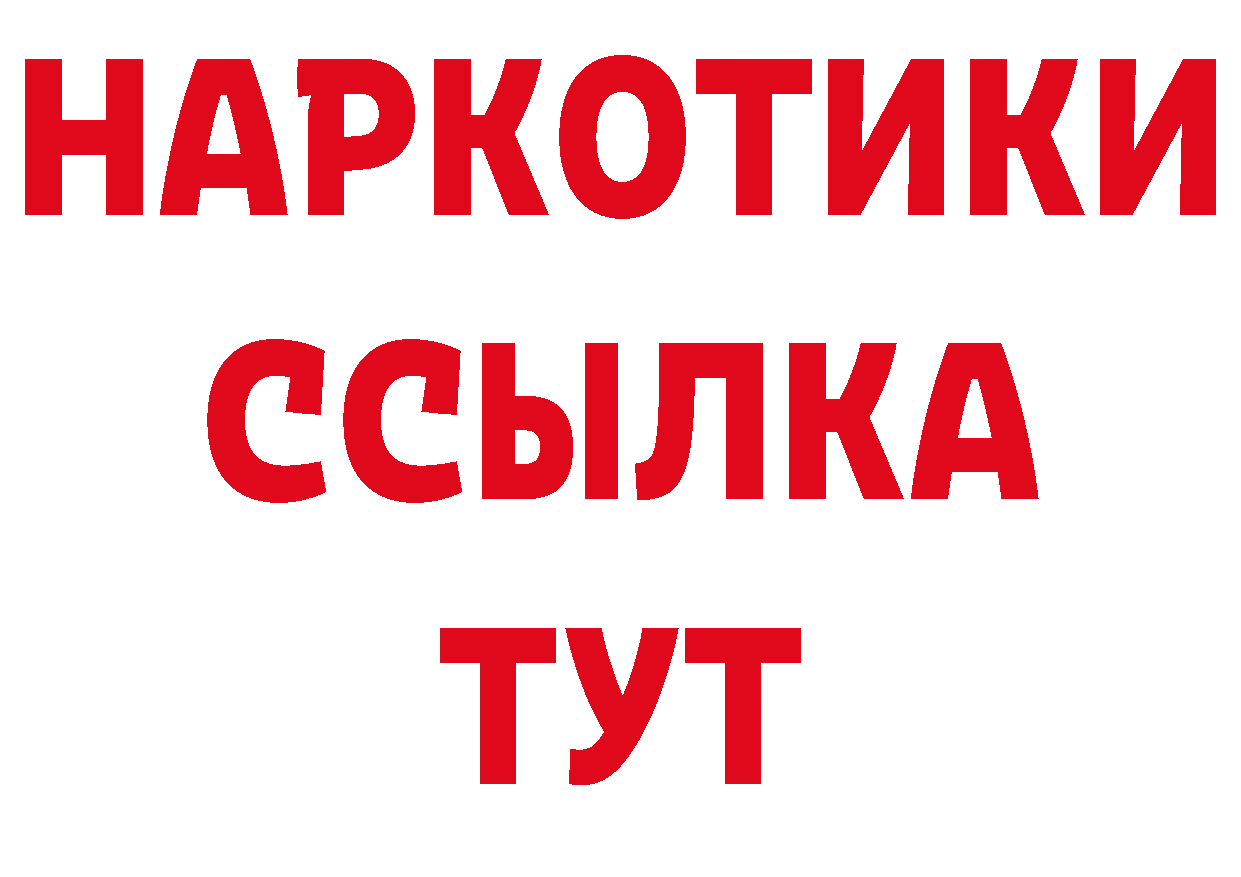 НАРКОТИКИ ССЫЛКА ТУТ